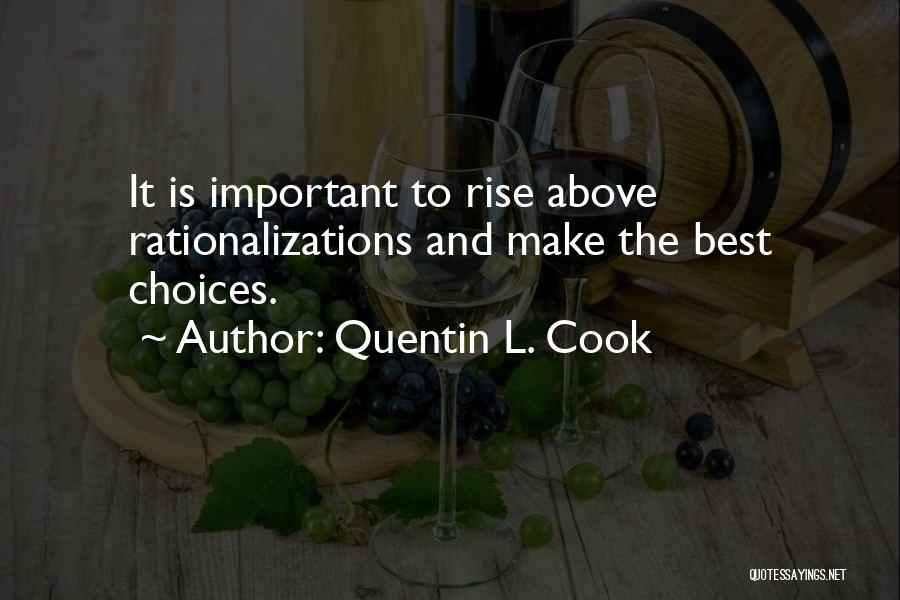 It is important to rise above rationalizations and make the best choices.

~ Author: Quentin L. Cook

QUOTESSAYINGS.NET